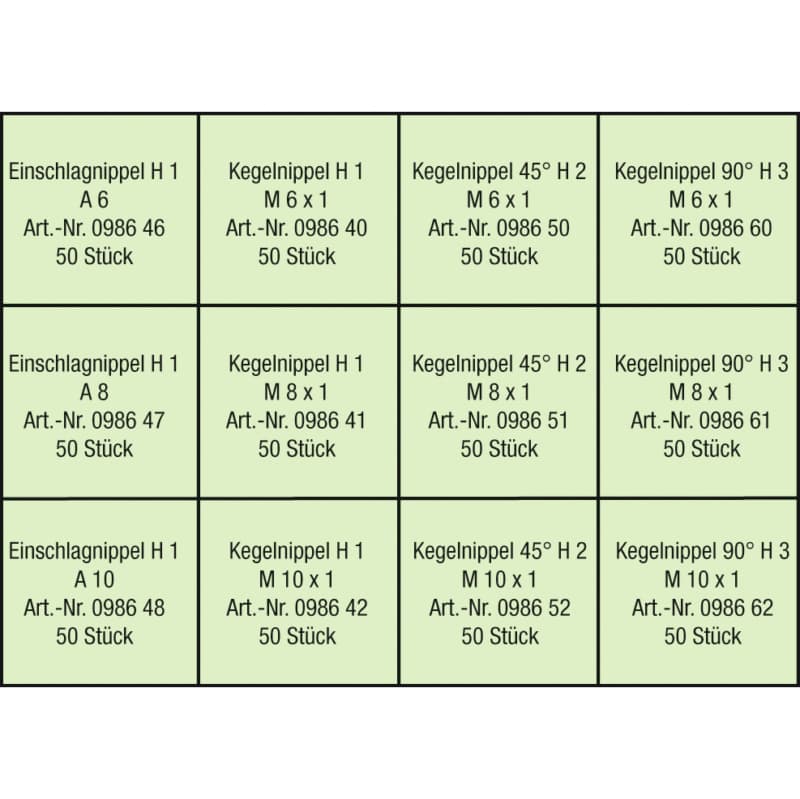 | | | | |
|---|---|---|---|
| Einschlagnippel H 1 A 6 Art.-Nr. 0986 46 50 Stück | Kegelnippel H 1 M 6 x 1 Art.-Nr. 0986 40 50 Stück | Kegelnippel 45° H 2 M 6 x 1 Art.-Nr. 0986 50 50 Stück | Kegelnippel 90° H 3 M 6 x 1 Art.-Nr. 0986 60 50 Stück |
| Einschlagnippel H 1 A 8 Art.-Nr. 0986 47 50 Stück | Kegelnippel H 1 M 8 x 1 Art.-Nr. 0986 41 50 Stück | Kegelnippel 45° H 2 M 8 x 1 Art.-Nr. 0986 51 50 Stück | Kegelnippel 90° H 3 M 8 x 1 Art.-Nr. 0986 61 50 Stück |
| Einschlagnippel H 1 A 10 Art.-Nr. 0986 48 50 Stück | Kegelnippel H 1 M 10 x 1 Art.-Nr. 0986 42 50 Stück | Kegelnippel 45° H 2 M 10 x 1 Art.-Nr. 0986 52 50 Stück | Kegelnippel 90° H 3 M 10 x 1 Art.-Nr. 0986 62 50 Stück |